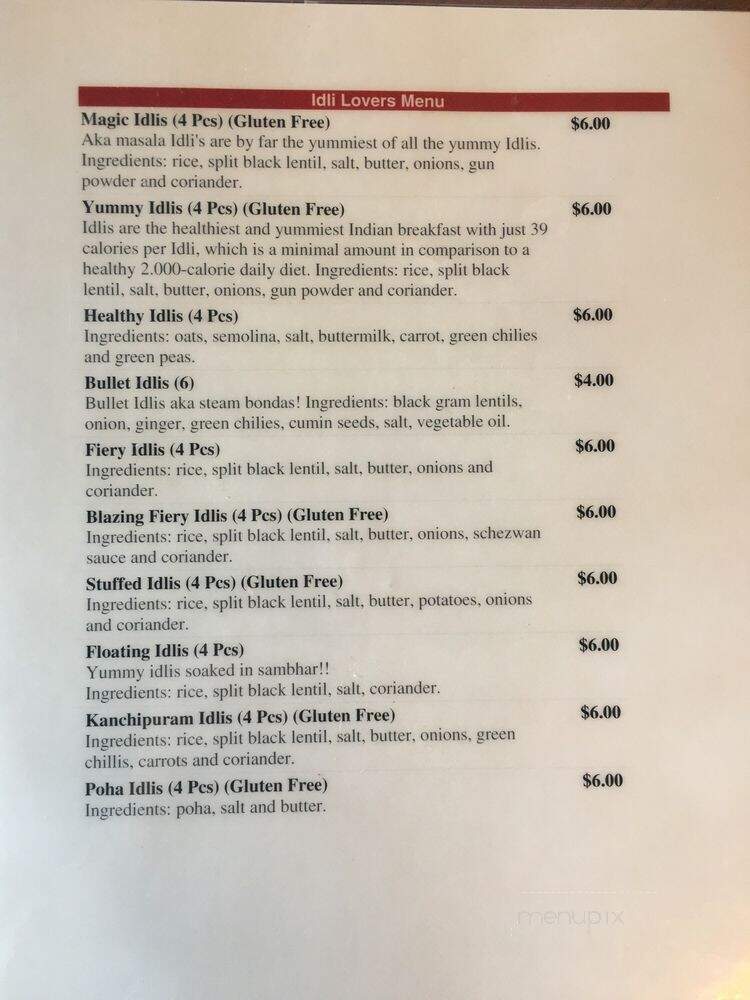 Idli Lovers Menu

Magic Idlis (4 Pcs) (Gluten Free) $6.00
Aka masala Idli's are by far the yummiest of all the yummy Idlis. Ingredients: rice, split black lentil, salt, butter, onions, gun powder and coriander.

Yummy Idlis (4 Pcs) (Gluten Free) $6.00
Idlis are the healthiest and yummiest Indian breakfast with just 39 calories per Idli, which is a minimal amount in comparison to a healthy 2.000-calorie daily diet. Ingredients: rice, split black lentil, salt, butter, onions, gun powder and coriander.

Healthy Idlis (4 Pcs) $6.00
Ingredients: oats, semolina, salt, buttermilk, carrot, green chilies and green peas.

Bullet Idlis (6) $4.00
Bullet Idlis aka steam bondas! Ingredients: black gram lentils, onion, ginger, green chilies, cumin seeds, salt, vegetable oil.

Fiery Idlis (4 Pcs) $6.00
Ingredients: rice, split black lentil, salt, butter, onions and coriander.

Blazing Fiery Idlis (4 Pcs) (Gluten Free) $6.00
Ingredients: rice, split black lentil, salt, butter, onions, schezwan sauce and coriander.

Stuffed Idlis (4 Pcs) (Gluten Free) $6.00
Ingredients: rice, split black lentil, salt, butter, potatoes, onions and coriander.

Floating Idlis (4 Pcs) $6.00
Yummy idlis soaked in sambhar!!
Ingredients: rice, split black lentil, salt, coriander.

Kanchipuram Idlis (4 Pcs) (Gluten Free) $6.00
Ingredients: rice, split black lentil, salt, butter, onions, green chillis, carrots and coriander.

Poha Idlis (4 Pcs) (Gluten Free) $6.00
Ingredients: poha, salt and butter.

menupix